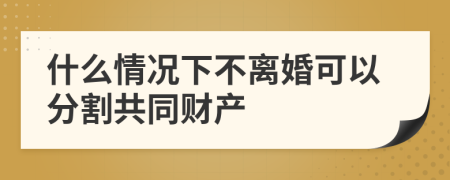 什么情况下不离婚可以分割共同财产